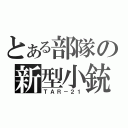 とある部隊の
新型小銃
TAR－21